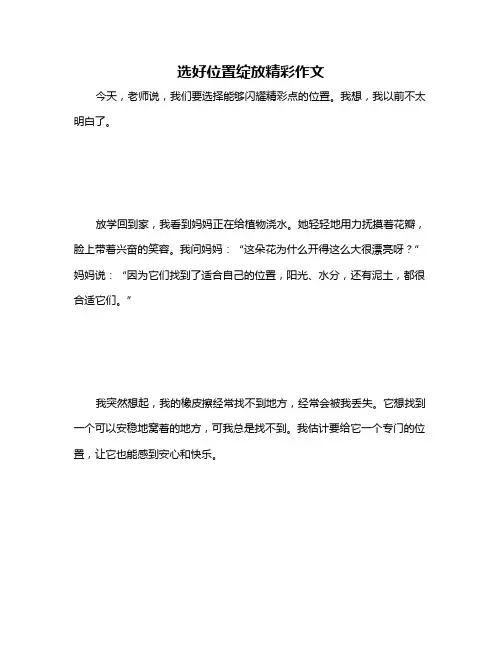 选好位置绽放精彩作文

今天，老师说，我们要选择能够闪耀精彩点的位置。我想，我以前不太明白了。

放学回到家，我看到妈妈正在给植物浇水。她轻轻地用力抚摸着花瓣，脸上带着兴奋的笑容。我问妈妈：“这朵花为什么开得这么大很漂亮呀？”妈妈说：“因为它们找到了适合自己的位置，阳光、水分，还有泥土，都很合适它们。”

我突然想起，我的橡皮擦经常找不到地方，经常会被我丢失。它想找到一个可以安稳地窝着的地方，可我总是找不到。我估计要给它一个专门的位置，让它也能感到安心和快乐。